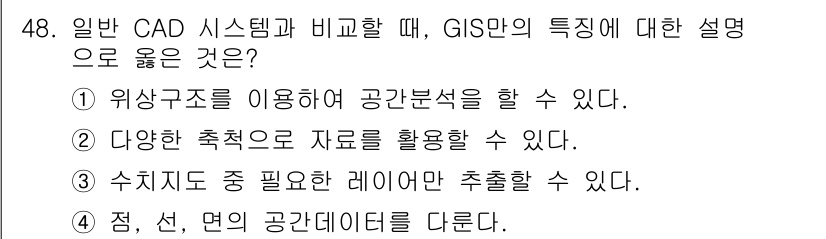 48. 일반 CAD 시스템과 비교할 때, GIS만의 특징에 대한 설명으로 옳은 것은?

① 위상구조를 이용하여 공간분석을 할 수 있다.

② 다양한 축척으로 자료를 활용할 수 있다.

③ 수치지도 중 필요한 레이어만 추출할 수 있다.

④ 점, 선, 면의 공간데이터를 다룬다.